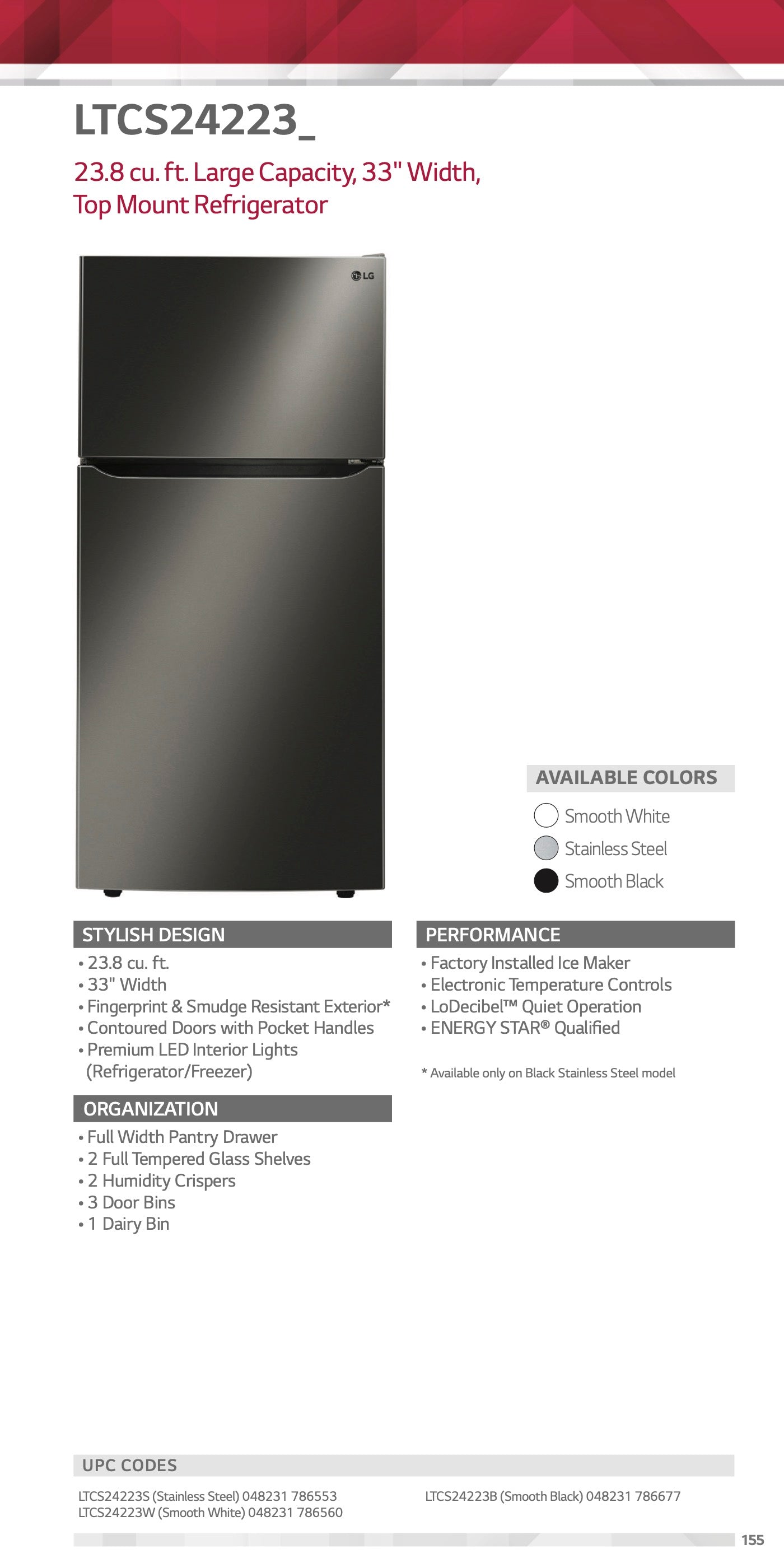 LTCS24223_

23.8 cu. ft. Large Capacity, 33" Width, Top Mount Refrigerator

LG

AVAILABLE COLORS

Smooth White
Stainless Steel
Smooth Black

STYLISH DESIGN
• 23.8 cu. ft.
• 33" Width
• Fingerprint & Smudge Resistant Exterior*
• Contoured Doors with Pocket Handles
• Premium LED Interior Lights (Refrigerator/Freezer)

ORGANIZATION
• Full Width Pantry Drawer
• 2 Full Tempered Glass Shelves
• 2 Humidity Crispers
• 3 Door Bins
• 1 Dairy Bin

PERFORMANCE
• Factory Installed Ice Maker
• Electronic Temperature Controls
• LoDecibel™ Quiet Operation
• ENERGY STAR® Qualified

* Available only on Black Stainless Steel model

UPC CODES

LTCS24223S (Stainless Steel) 048231 786553
LTCS24223W (Smooth White) 048231 786560

LTCS24223B (Smooth Black) 048231 786677

155